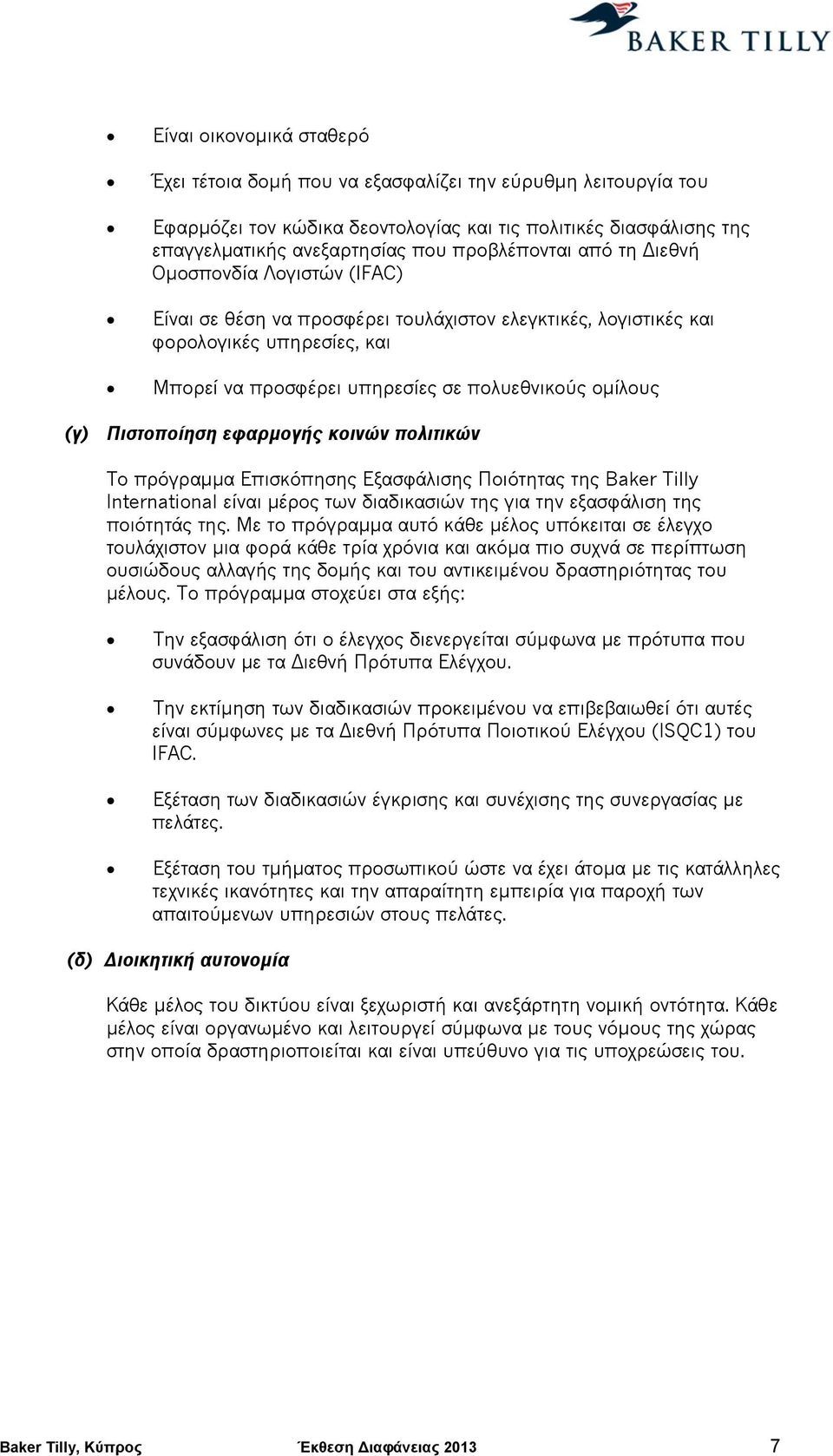 BAKER TILLY

• Είναι οικονομικά σταθερό

• Έχει τέτοια δομή που να εξασφαλίζει την εύρυθμη λειτουργία του

• Εφαρμόζει τον κώδικα δεοντολογίας και τις πολιτικές διασφάλισης της επαγγελματικής ανεξαρτησίας που προβλέπονται από τη Διεθνή Ομοσπονδία Λογιστών (IFAC)

• Είναι σε θέση να προσφέρει τουλάχιστον ελεγκτικές, λογιστικές και φορολογικές υπηρεσίες, και

• Μπορεί να προσφέρει υπηρεσίες σε πολυεθνικούς ομίλους

(γ) Πιστοποίηση εφαρμογής κοινών πολιτικών

Το πρόγραμμα Επισκόπησης Εξασφάλισης Ποιότητας της Baker Tilly International είναι μέρος των διαδικασιών της για την εξασφάλιση της ποιότητάς της. Με το πρόγραμμα αυτό κάθε μέλος υπόκειται σε έλεγχο τουλάχιστον μια φορά κάθε τρία χρόνια και ακόμα πιο συχνά σε περίπτωση ουσιώδους αλλαγής της δομής και του αντικειμένου δραστηριότητας του μέλους. Το πρόγραμμα στοχεύει στα εξής:

• Την εξασφάλιση ότι ο έλεγχος διενεργείται σύμφωνα με πρότυπα που συνάδουν με τα Διεθνή Πρότυπα Ελέγχου.

• Την εκτίμηση των διαδικασιών προκειμένου να επιβεβαιωθεί ότι αυτές είναι σύμφωνες με τα Διεθνή Πρότυπα Ποιοτικού Ελέγχου (ISQC1) του IFAC.

• Εξέταση των διαδικασιών έγκρισης και συνέχισης της συνεργασίας με πελάτες.

• Εξέταση του τμήματος προσωπικού ώστε να έχει άτομα με τις κατάλληλες τεχνικές ικανότητες και την απαραίτητη εμπειρία για παροχή των απαιτούμενων υπηρεσιών στους πελάτες.

(δ) Διοικητική αυτονομία

Κάθε μέλος του δικτύου είναι ξεχωριστή και ανεξάρτητη νομική οντότητα. Κάθε μέλος είναι οργανωμένο και λειτουργεί σύμφωνα με τους νόμους της χώρας στην οποία δραστηριοποιείται και είναι υπεύθυνο για τις υποχρεώσεις του.

Baker Tilly, Κύπρος Έκθεση Διαφάνειας 2013 7